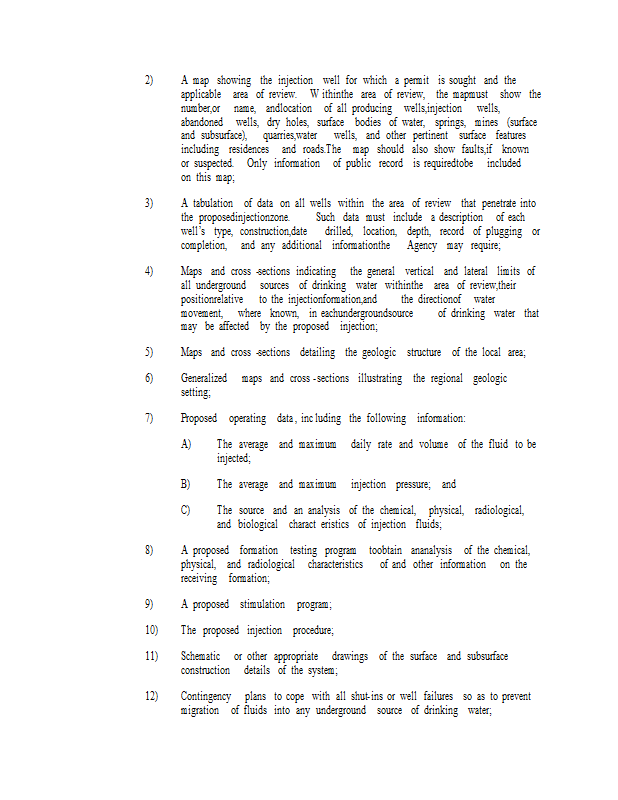 2) A map showing the injection well for which a permit is sought and the applicable area of review. W ithinthe area of review, the mapmust show the number,or name, andlocation of all producing wells,injection wells, abandoned wells, dry holes, surface bodies of water, springs, mines (surface and subsurface), quarries,water wells, and other pertinent surface features including residences and roads.The map should also show faults,if known or suspected. Only information of public record is requiredtobe included on this map;

3) A tabulation of data on all wells within the area of review that penetrate into the proposedinjectionzone. Such data must include a description of each well's type, construction,date drilled, location, depth, record of plugging or completion, and any additional informationthe Agency may require;

4) Maps and cross -sections indicating the general vertical and lateral limits of all underground sources of drinking water withinthe area of review,their positionrelative to the injectionformation,and the directionof water movement, where known, in eachundergroundsource of drinking water that may be affected by the proposed injection;

5) Maps and cross -sections detailing the geologic structure of the local area;

6) Generalized maps and cross -sections illustrating the regional geologic setting;

7) Proposed operating data, inc luding the following information:

A) The average and maximum daily rate and volume of the fluid to be injected;

B) The average and maximum injection pressure; and

C) The source and an analysis of the chemical, physical, radiological, and biological charact eristics of injection fluids;

8) A proposed formation testing program toobtain ananalysis of the chemical, physical, and radiological characteristics of and other information on the receiving formation;

9) A proposed stimulation program;

10) The proposed injection procedure;

11) Schematic or other appropriate drawings of the surface and subsurface construction details of the system;

12) Contingency plans to cope with all shut-ins or well failures so as to prevent migration of fluids into any underground source of drinking water;